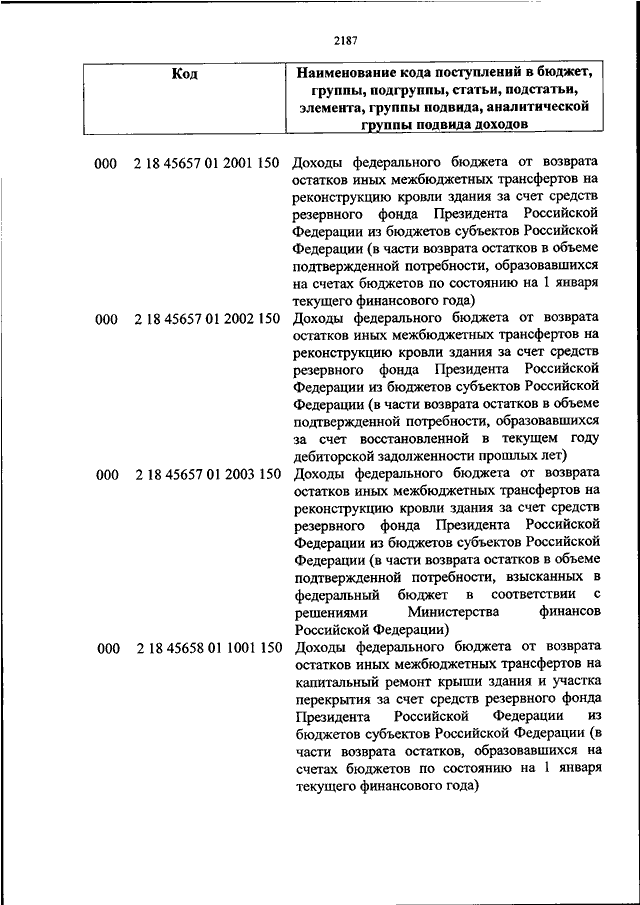 2187

| Код | Наименование кода поступлений в бюджет, группы, подгруппы, статьи, подстатьи, элемента, группы подвида, аналитической группы подвида доходов |
|---|---|
| 000 2 18 45657 01 2001 150 | Доходы федерального бюджета от возврата остатков иных межбюджетных трансфертов на реконструкцию кровли здания за счет средств резервного фонда Президента Российской Федерации из бюджетов субъектов Российской Федерации (в части возврата остатков в объеме подтвержденной потребности, образовавшихся на счетах бюджетов по состоянию на 1 января текущего финансового года) |
| 000 2 18 45657 01 2002 150 | Доходы федерального бюджета от возврата остатков иных межбюджетных трансфертов на реконструкцию кровли здания за счет средств резервного фонда Президента Российской Федерации из бюджетов субъектов Российской Федерации (в части возврата остатков в объеме подтвержденной потребности, образовавшихся за счет восстановленной в текущем году дебиторской задолженности прошлых лет) |
| 000 2 18 45657 01 2003 150 | Доходы федерального бюджета от возврата остатков иных межбюджетных трансфертов на реконструкцию кровли здания за счет средств резервного фонда Президента Российской Федерации из бюджетов субъектов Российской Федерации (в части возврата остатков в объеме подтвержденной потребности, взысканных в федеральный бюджет в соответствии с решениями Министерства финансов Российской Федерации) |
| 000 2 18 45658 01 1001 150 | Доходы федерального бюджета от возврата остатков иных межбюджетных трансфертов на капитальный ремонт крыши здания и участка перекрытия за счет средств резервного фонда Президента Российской Федерации из бюджетов субъектов Российской Федерации (в части возврата остатков, образовавшихся на счетах бюджетов по состоянию на 1 января текущего финансового года) |